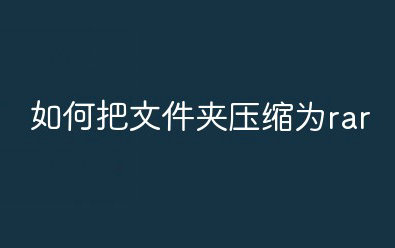 如何把文件夹压缩为rar